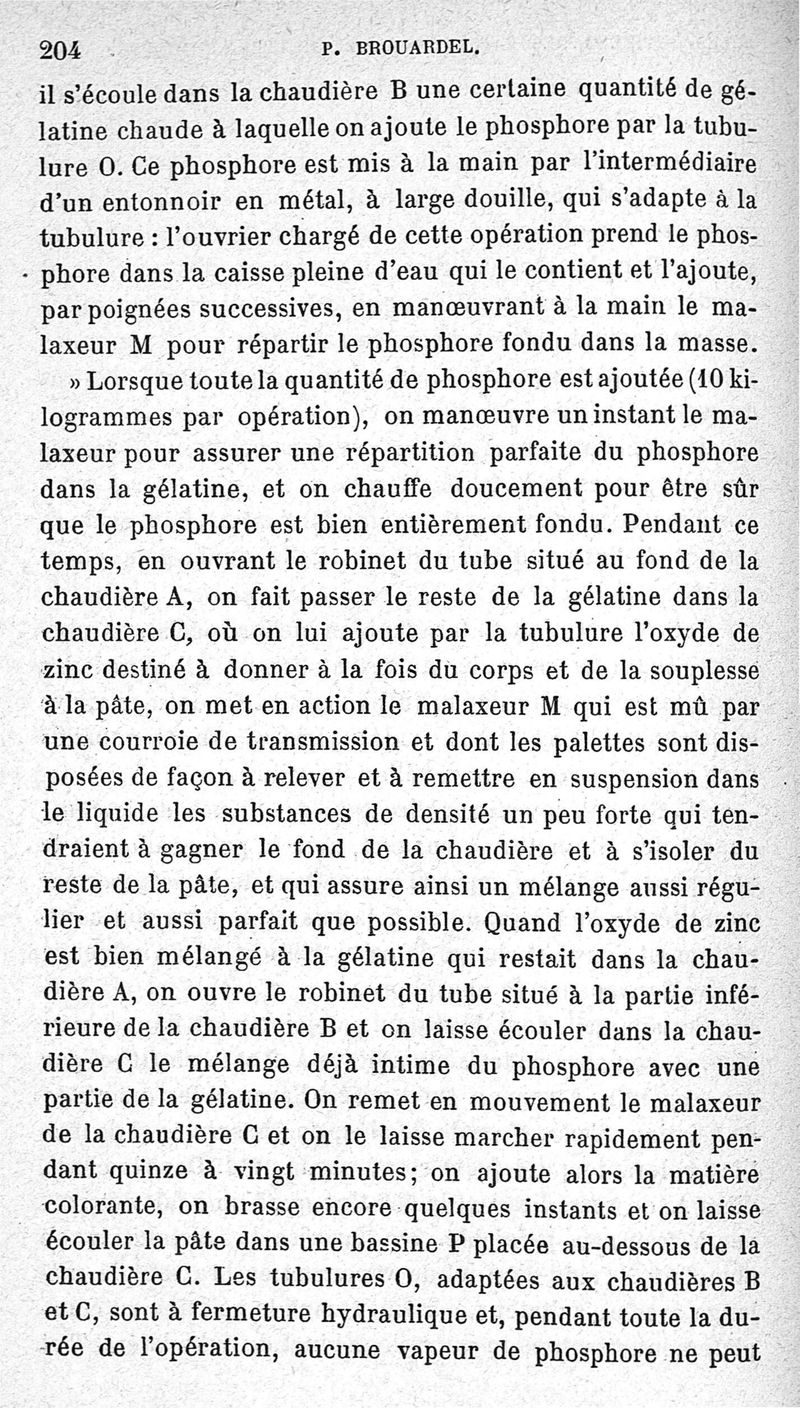 204 P. BROUARDEL.

il s'écoule dans la chaudière B une certaine quantité de gélatine chaude à laquelle on ajoute le phosphore par la tubulure O. Ce phosphore est mis à la main par l'intermédiaire d'un entonnoir en métal, à large douille, qui s'adapte à la tubulure : l'ouvrier chargé de cette opération prend le phosphore dans la caisse pleine d'eau qui le contient et l'ajoute, par poignées successives, en manœuvrant à la main le malaxeur M pour répartir le phosphore fondu dans la masse.

» Lorsque toute la quantité de phosphore est ajoutée (10 kilogrammes par opération), on manœuvre un instant le malaxeur pour assurer une répartition parfaite du phosphore dans la gélatine, et on chauffe doucement pour être sûr que le phosphore est bien entièrement fondu. Pendant ce temps, en ouvrant le robinet du tube situé au fond de la chaudière A, on fait passer le reste de la gélatine dans la chaudière C, où on lui ajoute par la tubulure l'oxyde de zinc destiné à donner à la fois du corps et de la souplesse à la pâte, on met en action le malaxeur M qui est mû par une courroie de transmission et dont les palettes sont disposées de façon à relever et à remettre en suspension dans le liquide les substances de densité un peu forte qui tendraient à gagner le fond de la chaudière et à s'isoler du reste de la pâte, et qui assure ainsi un mélange aussi régulier et aussi parfait que possible. Quand l'oxyde de zinc est bien mélangé à la gélatine qui restait dans la chaudière A, on ouvre le robinet du tube situé à la partie inférieure de la chaudière B et on laisse écouler dans la chaudière C le mélange déjà intime du phosphore avec une partie de la gélatine. On remet en mouvement le malaxeur de la chaudière C et on le laisse marcher rapidement pendant quinze à vingt minutes; on ajoute alors la matière colorante, on brasse encore quelques instants et on laisse écouler la pâte dans une bassine P placée au-dessous de la chaudière C. Les tubulures O, adaptées aux chaudières B et C, sont à fermeture hydraulique et, pendant toute la durée de l'opération, aucune vapeur de phosphore ne peut